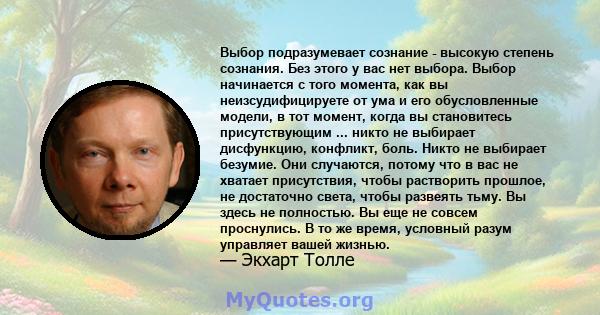 Выбор подразумевает сознание - высокую степень сознания. Без этого у вас нет выбора. Выбор начинается с того момента, как вы неизсудифицируете от ума и его обусловленные модели, в тот момент, когда вы становитесь присутствующим ... никто не выбирает дисфункцию, конфликт, боль. Никто не выбирает безумие. Они случаются, потому что в вас не хватает присутствия, чтобы растворить прошлое, не достаточно света, чтобы развеять тьму. Вы здесь не полностью. Вы еще не совсем проснулись. В то же время, условный разум управляет вашей жизнью.
— Экхарт Толле

MyQuotes.org